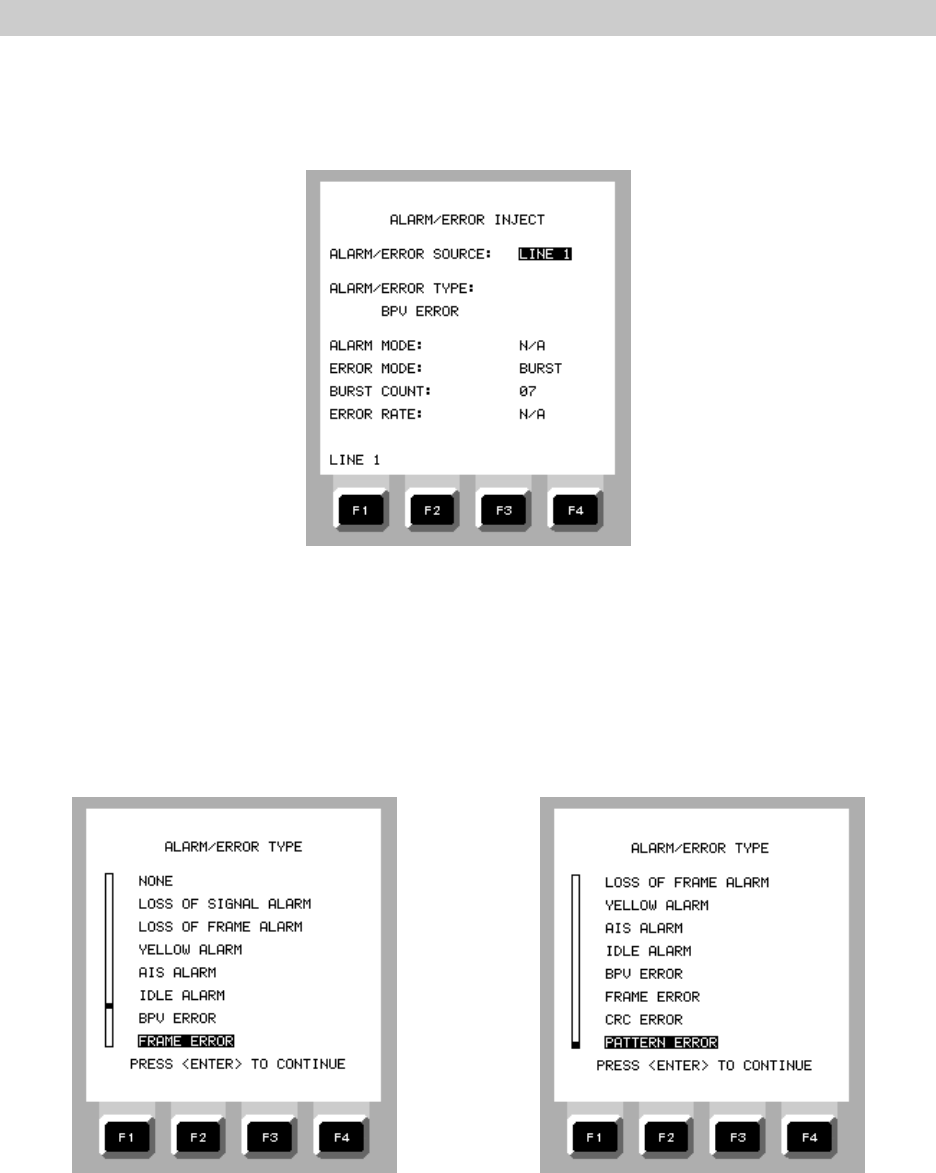 ALARM/ERROR INJECT

ALARM/ERROR SOURCE: LINE 1

ALARM/ERROR TYPE:
BPV ERROR

ALARM MODE: N/A
ERROR MODE: BURST
BURST COUNT: 07
ERROR RATE: N/A

LINE 1

F1 F2 F3 F4

ALARM/ERROR TYPE

NONE
LOSS OF SIGNAL ALARM
LOSS OF FRAME ALARM
YELLOW ALARM
AIS ALARM
IDLE ALARM
BPV ERROR
FRAME ERROR
PRESS <ENTER> TO CONTINUE

F1 F2 F3 F4

ALARM/ERROR TYPE

LOSS OF FRAME ALARM
YELLOW ALARM
AIS ALARM
IDLE ALARM
BPV ERROR
FRAME ERROR
CRC ERROR
PATTERN ERROR
PRESS <ENTER> TO CONTINUE

F1 F2 F3 F4